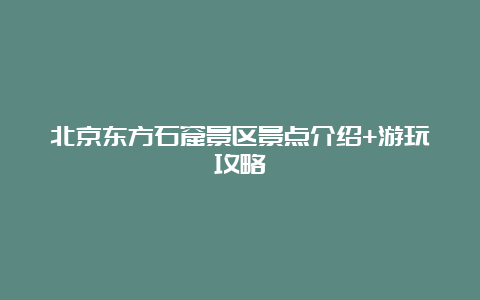 北京东方石窟景区景点介绍+游玩攻略